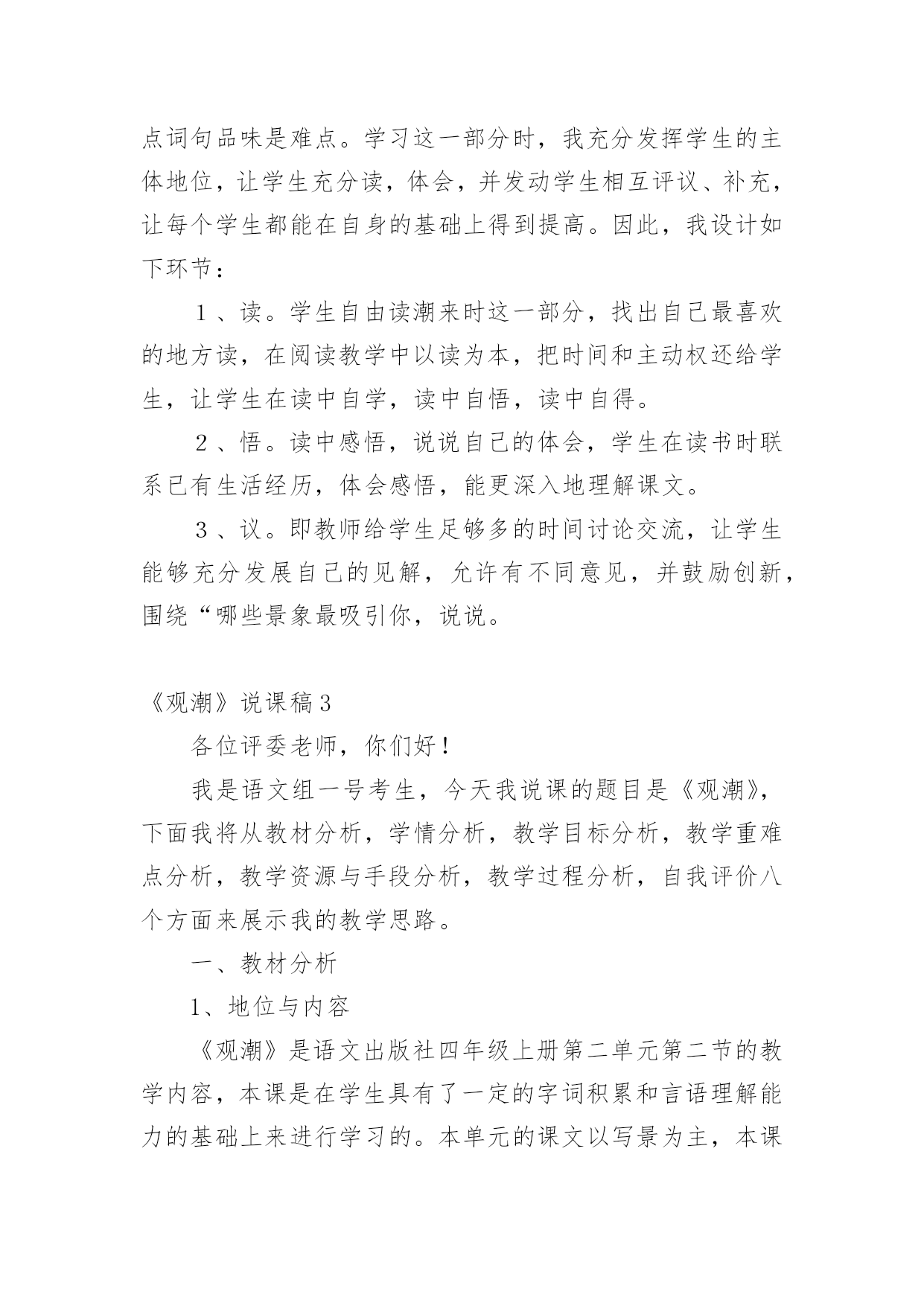 点词句品味是难点。学习这一部分时，我充分发挥学生的主体地位，让学生充分读，体会，并发动学生相互评议、补充，让每个学生都能在自身的基础上得到提高。因此，我设计如下环节：

１、读。学生自由读潮来时这一部分，找出自己最喜欢的地方读，在阅读教学中以读为本，把时间和主动权还给学生，让学生在读中自学，读中自悟，读中自得。

２、悟。读中感悟，说说自己的体会，学生在读书时联系已有生活经历，体会感悟，能更深入地理解课文。

３、议。即教师给学生足够多的时间讨论交流，让学生能够充分发展自己的见解，允许有不同意见，并鼓励创新，围绕“哪些景象最吸引你，说说。

《观潮》说课稿３

各位评委老师，你们好！

我是语文组一号考生，今天我说课的题目是《观潮》，下面我将从教材分析，学情分析，教学目标分析，教学重难点分析，教学资源与手段分析，教学过程分析，自我评价八个方面来展示我的教学思路。

一、教材分析

1、地位与内容

《观潮》是语文出版社四年级上册第二单元第二节的教学内容，本课是在学生具有了一定的字词积累和言语理解能力的基础上来进行学习的。本单元的课文以写景为主，本课